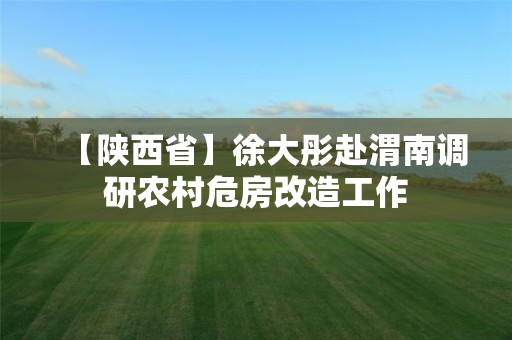 【陕西省】徐大彤赴渭南调研农村危房改造工作